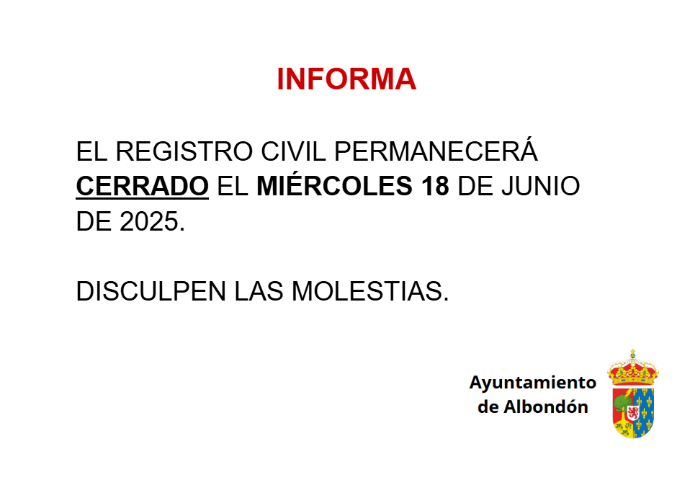 INFORMA

EL REGISTRO CIVIL PERMANECERÁ CERRADO EL MIÉRCOLES 18 DE JUNIO DE 2025.

DISCULPEN LAS MOLESTIAS.

Ayuntamiento de Albondón